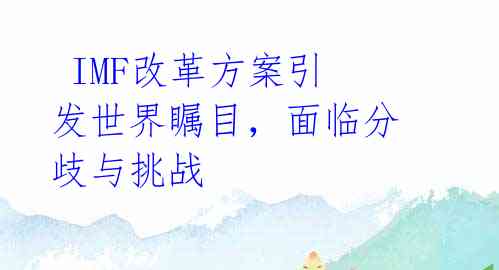 IMF改革方案引发世界瞩目，面临分歧与挑战